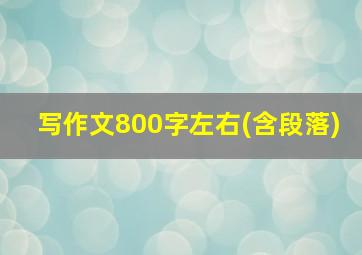 写作文800字左右(含段落)